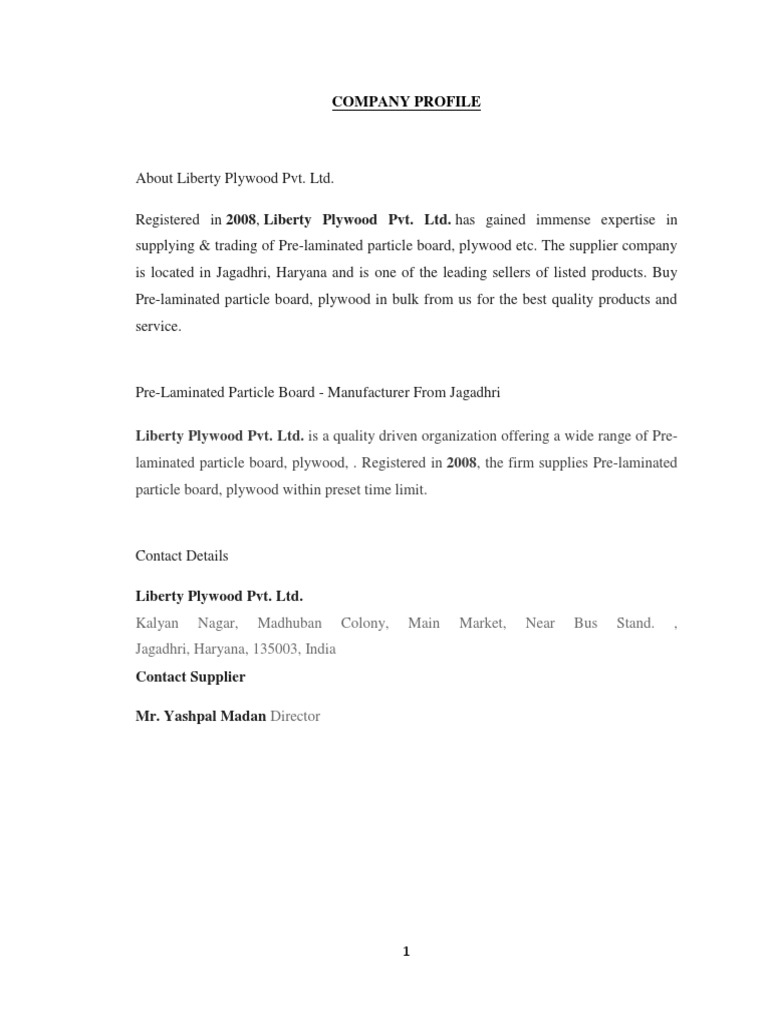 COMPANY PROFILE

About Liberty Plywood Pvt. Ltd.

Registered in 2008, Liberty Plywood Pvt. Ltd. has gained immense expertise in supplying & trading of Pre-laminated particle board, plywood etc. The supplier company is located in Jagadhri, Haryana and is one of the leading sellers of listed products. Buy Pre-laminated particle board, plywood in bulk from us for the best quality products and service.

Pre-Laminated Particle Board - Manufacturer From Jagadhri

Liberty Plywood Pvt. Ltd. is a quality driven organization offering a wide range of Pre-laminated particle board, plywood, . Registered in 2008, the firm supplies Pre-laminated particle board, plywood within preset time limit.

Contact Details

Liberty Plywood Pvt. Ltd.

Kalyan Nagar, Madhuban Colony, Main Market, Near Bus Stand. , Jagadhri, Haryana, 135003, India

Contact Supplier

Mr. Yashpal Madan Director

1